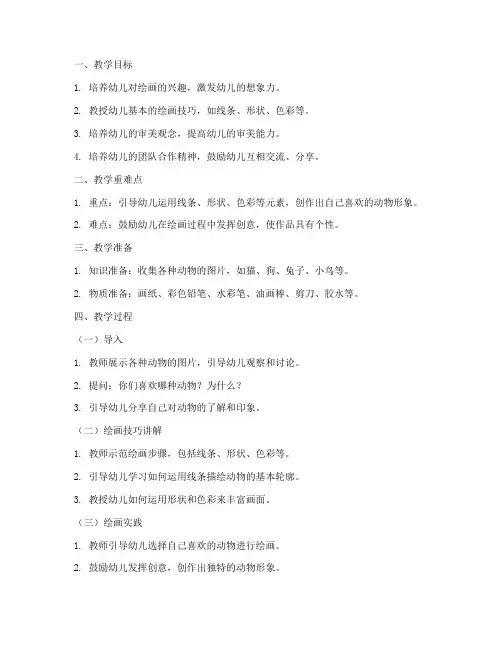 一、教学目标

1. 培养幼儿对绘画的兴趣，激发幼儿的想象力。

2. 教授幼儿基本的绘画技巧，如线条、形状、色彩等。

3. 培养幼儿的审美观念，提高幼儿的审美能力。

4. 培养幼儿的团队合作精神，鼓励幼儿互相交流、分享。

二、教学重难点

1. 重点：引导幼儿运用线条、形状、色彩等元素，创作出自己喜欢的动物形象。

2. 难点：鼓励幼儿在绘画过程中发挥创意，使作品具有个性。

三、教学准备

1. 知识准备：收集各种动物的图片，如猫、狗、兔子、小鸟等。

2. 物质准备：画纸、彩色铅笔、水彩笔、油画棒、剪刀、胶水等。

四、教学过程

（一）导入

1. 教师展示各种动物的图片，引导幼儿观察和讨论。

2. 提问：你们喜欢哪种动物？为什么？

3. 引导幼儿分享自己对动物的了解和印象。

（二）绘画技巧讲解

1. 教师示范绘画步骤，包括线条、形状、色彩等。

2. 引导幼儿学习如何运用线条描绘动物的基本轮廓。

3. 教授幼儿如何运用形状和色彩来丰富画面。

（三）绘画实践

1. 教师引导幼儿选择自己喜欢的动物进行绘画。

2. 鼓励幼儿发挥创意，创作出独特的动物形象。